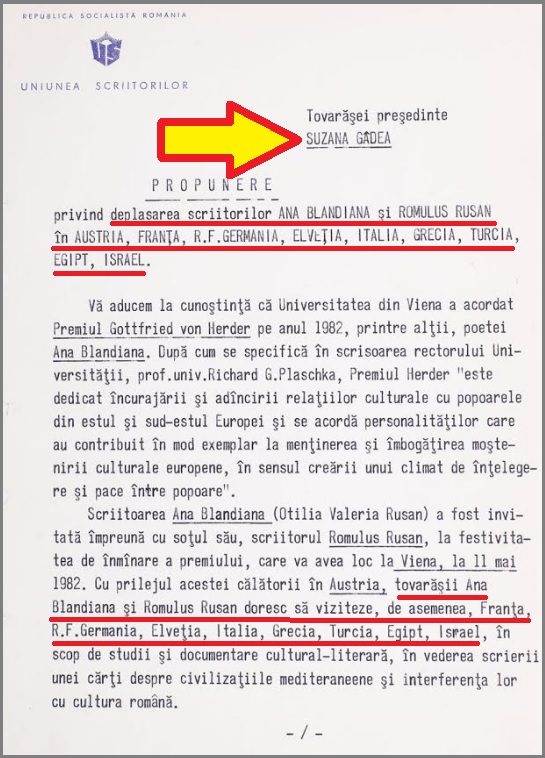 REPUBLICA SOCIALISTA ROMANIA

US

UNIUNEA SCRIITORILOR

Tovarăşei preşedinte
SUZANA GÂDEA

PROPUNERE

privind deplasarea scriitorilor ANA BLANDIANA şi ROMULUS RUSAN în AUSTRIA, FRANŢA, R.F.GERMANIA, ELVEŢIA, ITALIA, GRECIA, TURCIA, EGIPT, ISRAEL.

Vă aducem la cunoştinţă că Universitatea din Viena a acordat Premiul Gottfried von Herder pe anul 1982, printre alţii, poetei Ana Blandiana. După cum se specifică în scrisoarea rectorului Universităţii, prof.univ.Richard G.Plaschka, Premiul Herder "este dedicat încurajării şi adîncirii relaţiilor culturale cu popoarele din estul şi sud-estul Europei şi se acordă personalităţilor care au contribuit în mod exemplar la menţinerea şi îmbogăţirea moştenirii culturale europene, în sensul creării unui climat de înţelegere şi pace între popoare".

Scriitoarea Ana Blandiana (Otilia Valeria Rusan) a fost invitată împreună cu soţul său, scriitorul Romulus Rusan, la festivitatea de înmînare a premiului, care va avea loc la Viena, la 11 mai 1982. Cu prilejul acestei călătorii în Austria, tovarăşii Ana Blandiana şi Romulus Rusan doresc să viziteze, de asemenea, Franţa, R.F.Germania, Elveţia, Italia, Grecia, Turcia, Egipt, Israel, în scop de studii şi documentare cultural-literară, în vederea scrierii unei cărţi despre civilizaţiile mediteraneene şi interferenţa lor cu cultura română.

- / -